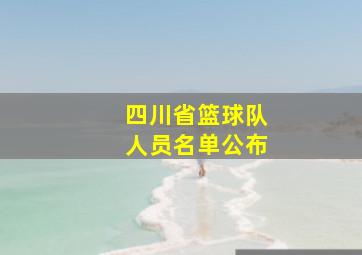 四川省篮球队
人员名单公布